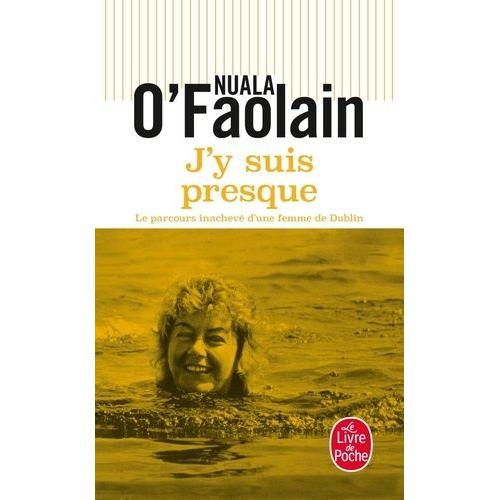 NUALA
O'Faolain

J'y suis presque

Le parcours inachevé d'une femme de Dublin

Le Livre de Poche